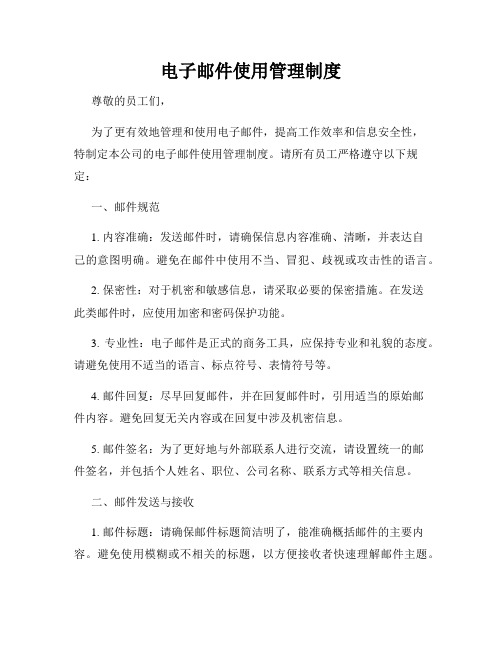 电子邮件使用管理制度

尊敬的员工们，

为了更有效地管理和使用电子邮件，提高工作效率和信息安全性，特制定本公司的电子邮件使用管理制度。请所有员工严格遵守以下规定：

一、邮件规范

1. 内容准确：发送邮件时，请确保信息内容准确、清晰，并表达自己的意图明确。避免在邮件中使用不当、冒犯、歧视或攻击性的语言。

2. 保密性：对于机密和敏感信息，请采取必要的保密措施。在发送此类邮件时，应使用加密和密码保护功能。

3. 专业性：电子邮件是正式的商务工具，应保持专业和礼貌的态度。请避免使用不适当的语言、标点符号、表情符号等。

4. 邮件回复：尽早回复邮件，并在回复邮件时，引用适当的原始邮件内容。避免回复无关内容或在回复中涉及机密信息。

5. 邮件签名：为了更好地与外部联系人进行交流，请设置统一的邮件签名，并包括个人姓名、职位、公司名称、联系方式等相关信息。

二、邮件发送与接收

1. 邮件标题：请确保邮件标题简洁明了，能准确概括邮件的主要内容。避免使用模糊或不相关的标题，以方便接收者快速理解邮件主题。